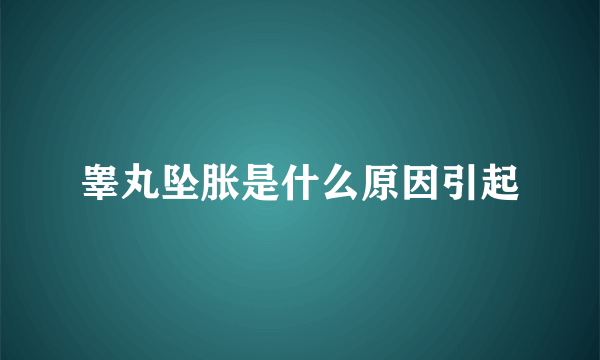 睾丸坠胀是什么原因引起